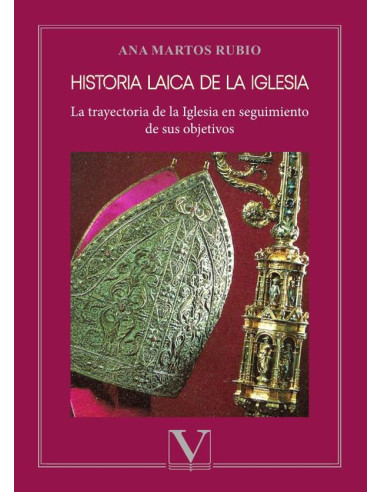 ANA MARTOS RUBIO

HISTORIA LAICA DE LA IGLESIA

La trayectoria de la Iglesia en seguimiento de sus objetivos

V